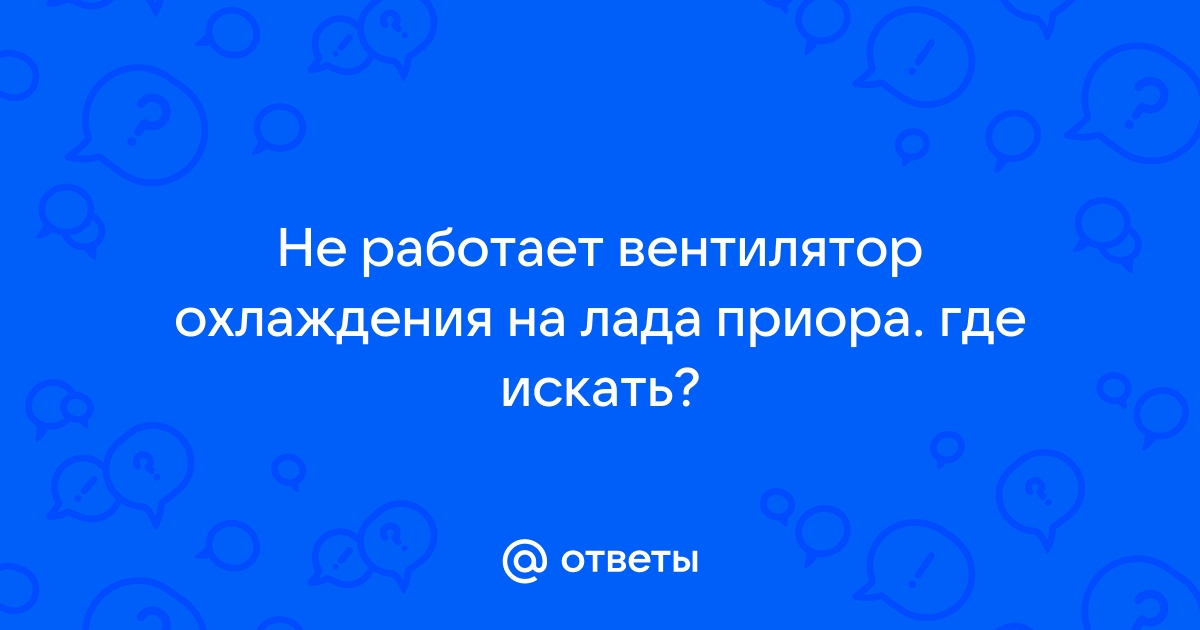 Не работает вентилятор охлаждения на лада приора. где искать?

@ ответы